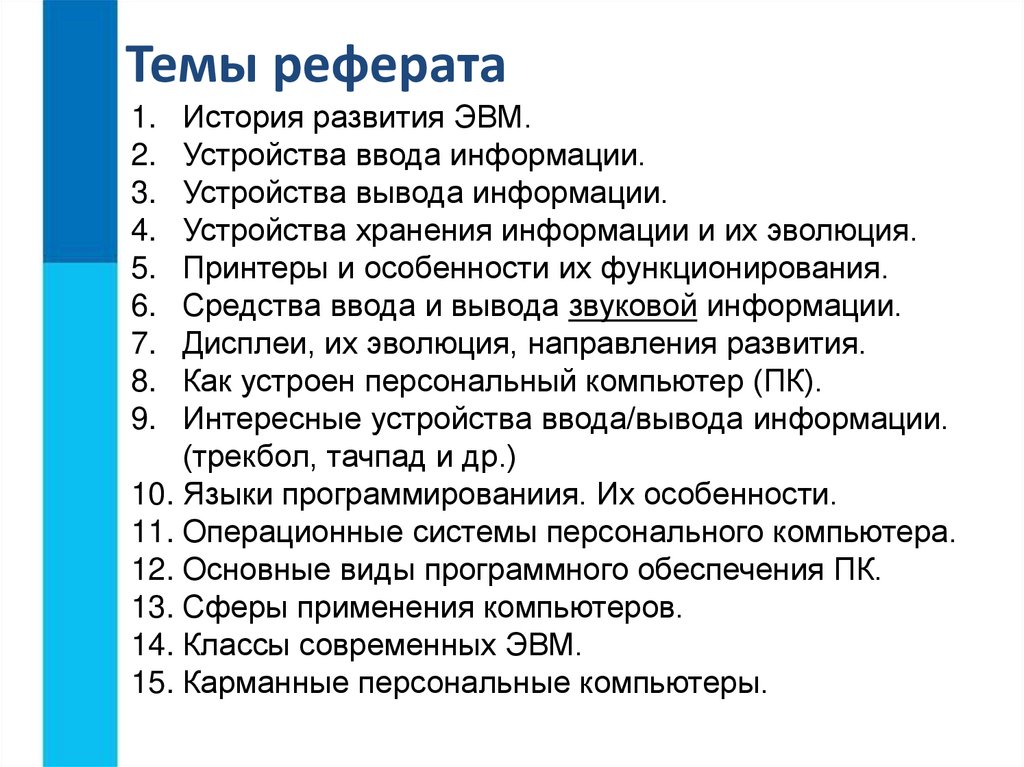 Темы реферата

1. История развития ЭВМ.
2. Устройства ввода информации.
3. Устройства вывода информации.
4. Устройства хранения информации и их эволюция.
5. Принтеры и особенности их функционирования.
6. Средства ввода и вывода звуковой информации.
7. Дисплеи, их эволюция, направления развития.
8. Как устроен персональный компьютер (ПК).
9. Интересные устройства ввода/вывода информации. (трекбол, тачпад и др.)
10. Языки программированиия. Их особенности.
11. Операционные системы персонального компьютера.
12. Основные виды программного обеспечения ПК.
13. Сферы применения компьютеров.
14. Классы современных ЭВМ.
15. Карманные персональные компьютеры.